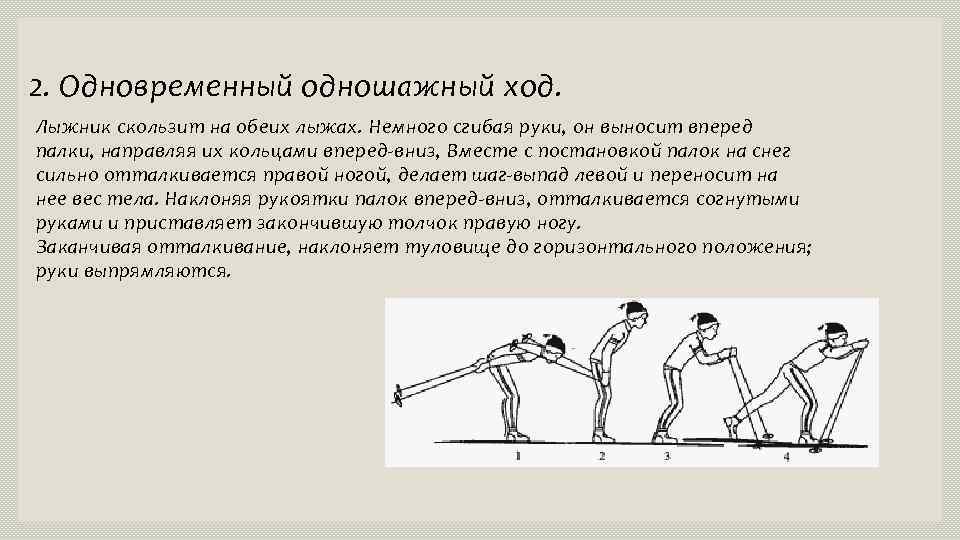 2. Одновременный одношажный ход.

Лыжник скользит на обеих лыжах. Немного сгибая руки, он выносит вперед палки, направляя их кольцами вперед-вниз, Вместе с постановкой палок на снег сильно отталкивается правой ногой, делает шаг-выпад левой и переносит на нее вес тела. Наклоняя рукоятки палок вперед-вниз, отталкивается согнутыми руками и приставляет закончившую толчок правую ногу.
Заканчивая отталкивание, наклоняет туловище до горизонтального положения; руки выпрямляются.

1 2 3 4